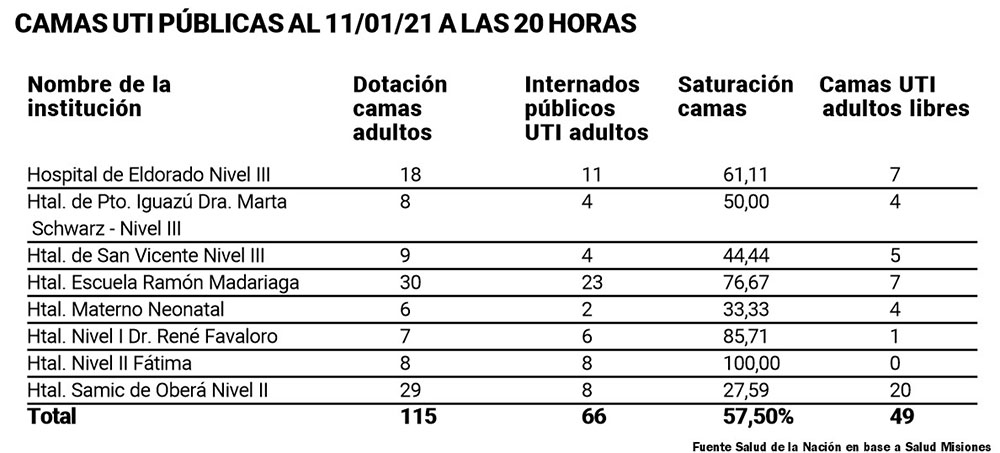 CAMAS UTI PÚBLICAS AL 11/01/21 A LAS 20 HORAS

| Nombre de la institución | Dotación camas adultos | Internados públicos UTI adultos | Saturación camas | Camas UTI adultos libres |
|---|---|---|---|---|
| Hospital de Eldorado Nivel III | 18 | 11 | 61,11 | 7 |
| Htal. de Pto. Iguazú Dra. Marta Schwarz - Nivel III | 8 | 4 | 50,00 | 4 |
| Htal. de San Vicente Nivel III | 9 | 4 | 44,44 | 5 |
| Htal. Escuela Ramón Madariaga | 30 | 23 | 76,67 | 7 |
| Htal. Materno Neonatal | 6 | 2 | 33,33 | 4 |
| Htal. Nivel I Dr. René Favaloro | 7 | 6 | 85,71 | 1 |
| Htal. Nivel II Fátima | 8 | 8 | 100,00 | 0 |
| Htal. Samic de Oberá Nivel II | 29 | 8 | 27,59 | 20 |
| Total | 115 | 66 | 57,50% | 49 |

Fuente Salud de la Nación en base a Salud Misiones